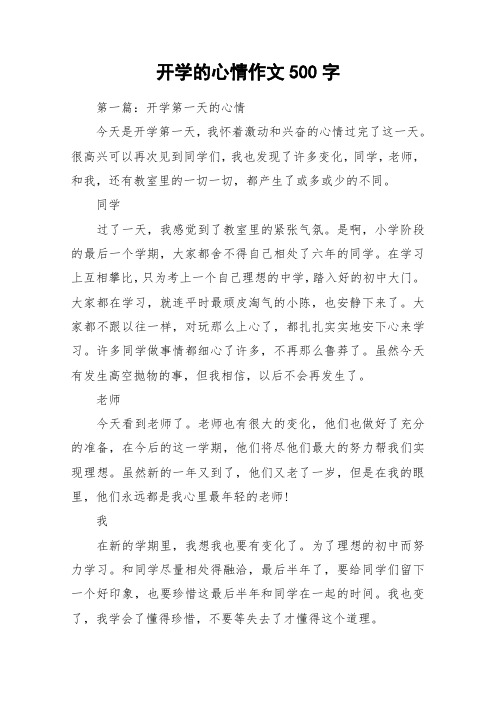 开学的心情作文 500 字

第一篇：开学第一天的心情

今天是开学第一天，我怀着激动和兴奋的心情过完了这一天。很高兴可以再次见到同学们，我也发现了许多变化，同学，老师，和我，还有教室里的一切一切，都产生了或多或少的不同。

同学

过了一天，我感觉到了教室里的紧张气氛。是啊，小学阶段的最后一个学期，大家都舍不得自己相处了六年的同学。在学习上互相攀比，只为考上一个自己理想的中学，踏入好的初中大门。大家都在学习，就连平时最顽皮淘气的小陈，也安静下来了。大家都不跟以往一样，对玩那么上心了，都扎扎实实地安下心来学习。许多同学做事情都细心了许多，不再那么鲁莽了。虽然今天有发生高空抛物的事，但我相信，以后不会再发生了。

老师

今天看到老师了。老师也有很大的变化，他们也做好了充分的准备，在今后的这一学期，他们将尽他们最大的努力帮我们实现理想。虽然新的一年又到了，他们又老了一岁，但是在我的眼里，他们永远都是我心里最年轻的老师！

我

在新的学期里，我想我也要有变化了。为了理想的初中而努力学习。和同学尽量相处得融洽，最后半年了，要给同学们留下一个好印象，也要珍惜这最后半年和同学在一起的时间。我也变了，我学会了懂得珍惜，不要等失去了才懂得这个道理。